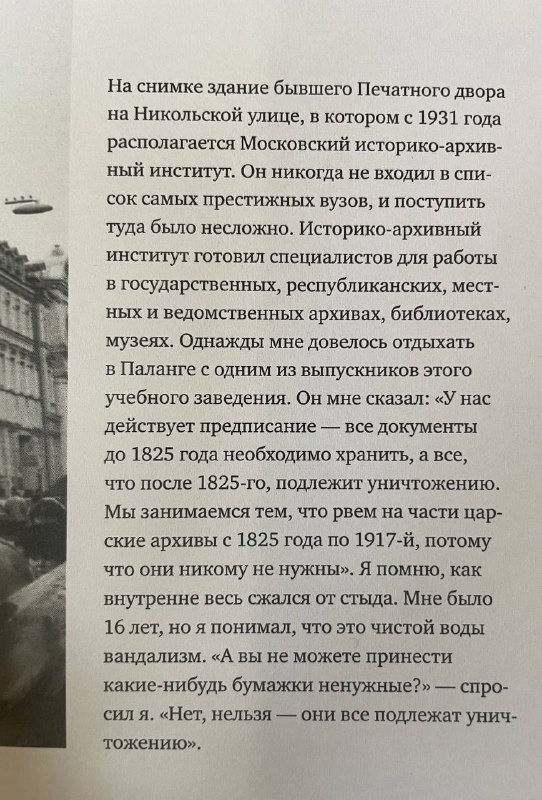 На снимке здание бывшего Печатного двора на Никольской улице, в котором с 1931 года располагается Московский историко-архивный институт. Он никогда не входил в список самых престижных вузов, и поступить туда было несложно. Историко-архивный институт готовил специалистов для работы в государственных, республиканских, местных и ведомственных архивах, библиотеках, музеях. Однажды мне довелось отдыхать в Паланге с одним из выпускников этого учебного заведения. Он мне сказал: «У нас действует предписание — все документы до 1825 года необходимо хранить, а все, что после 1825-го, подлежит уничтожению. Мы занимаемся тем, что рвем на части царские архивы с 1825 года по 1917-й, потому что они никому не нужны». Я помню, как внутренне весь сжался от стыда. Мне было 16 лет, но я понимал, что это чистой воды вандализм. «А вы не можете принести какие-нибудь бумажки ненужные?» — спросил я. «Нет, нельзя — они все подлежат уничтожению».